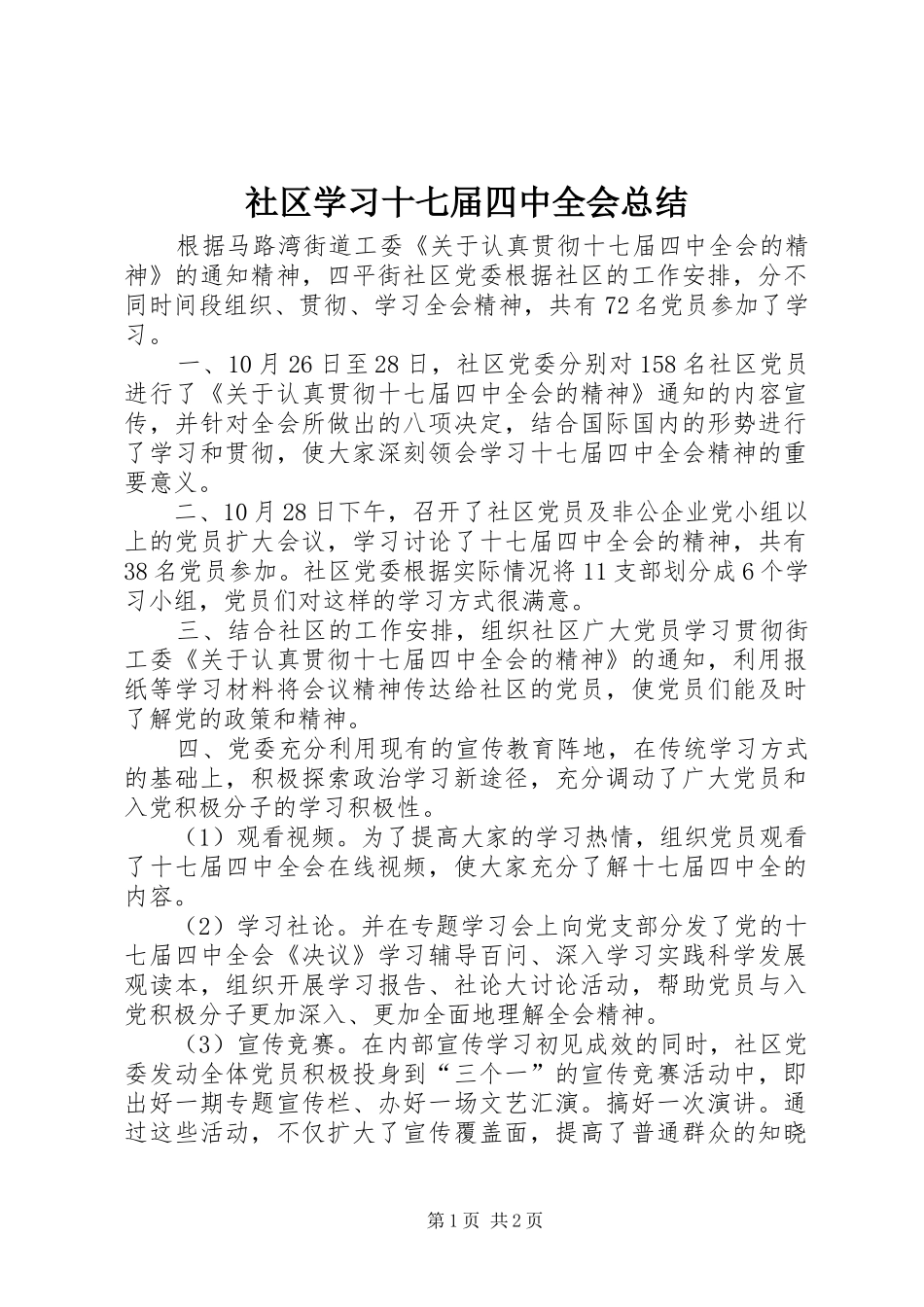 社区学习十七届四中全会总结

根据马路湾街道工委《关于认真贯彻十七届四中全会的精神》的通知精神，四平街社区党委根据社区的工作安排，分不同时间段组织、贯彻、学习全会精神，共有72名党员参加了学习。

一、10月26日至28日，社区党委分别对158名社区党员进行了《关于认真贯彻十七届四中全会的精神》通知的内容宣传，并针对全会所做出的八项决定，结合国际国内的形势进行了学习和贯彻，使大家深刻领会学习十七届四中全会精神的重要意义。

二、10月28日下午，召开了社区党员及非公企业党小组以上的党员扩大会议，学习讨论了十七届四中全会的精神，共有38名党员参加。社区党委根据实际情况将11支部划分成6个学习小组，党员们对这样的学习方式很满意。

三、结合社区的工作安排，组织社区广大党员学习贯彻街工委《关于认真贯彻十七届四中全会的精神》的通知，利用报纸等学习材料将会议精神传达给社区的党员，使党员们能及时了解党的政策和精神。

四、党委充分利用现有的宣传教育阵地，在传统学习方式的基础上，积极探索政治学习新途径，充分调动了广大党员和入党积极分子的学习积极性。

（1）观看视频。为了提高大家的学习热情，组织党员观看了十七届四中全会在线视频，使大家充分了解十七届四中全的内容。

（2）学习社论。并在专题学习会上向党支部分发了党的十七届四中全会《决议》学习辅导百问、深入学习实践科学发展观读本，组织开展学习报告、社论大讨论活动，帮助党员与入党积极分子更加深入、更加全面地理解全会精神。

（3）宣传竞赛。在内部宣传学习初见成效的同时，社区党委发动全体党员积极投身到“三个一”的宣传竞赛活动中，即出好一期专题宣传栏、办好一场文艺汇演。搞好一次演讲。通过这些活动，不仅扩大了宣传覆盖面，提高了普通群众的知晓

第1页 共2页